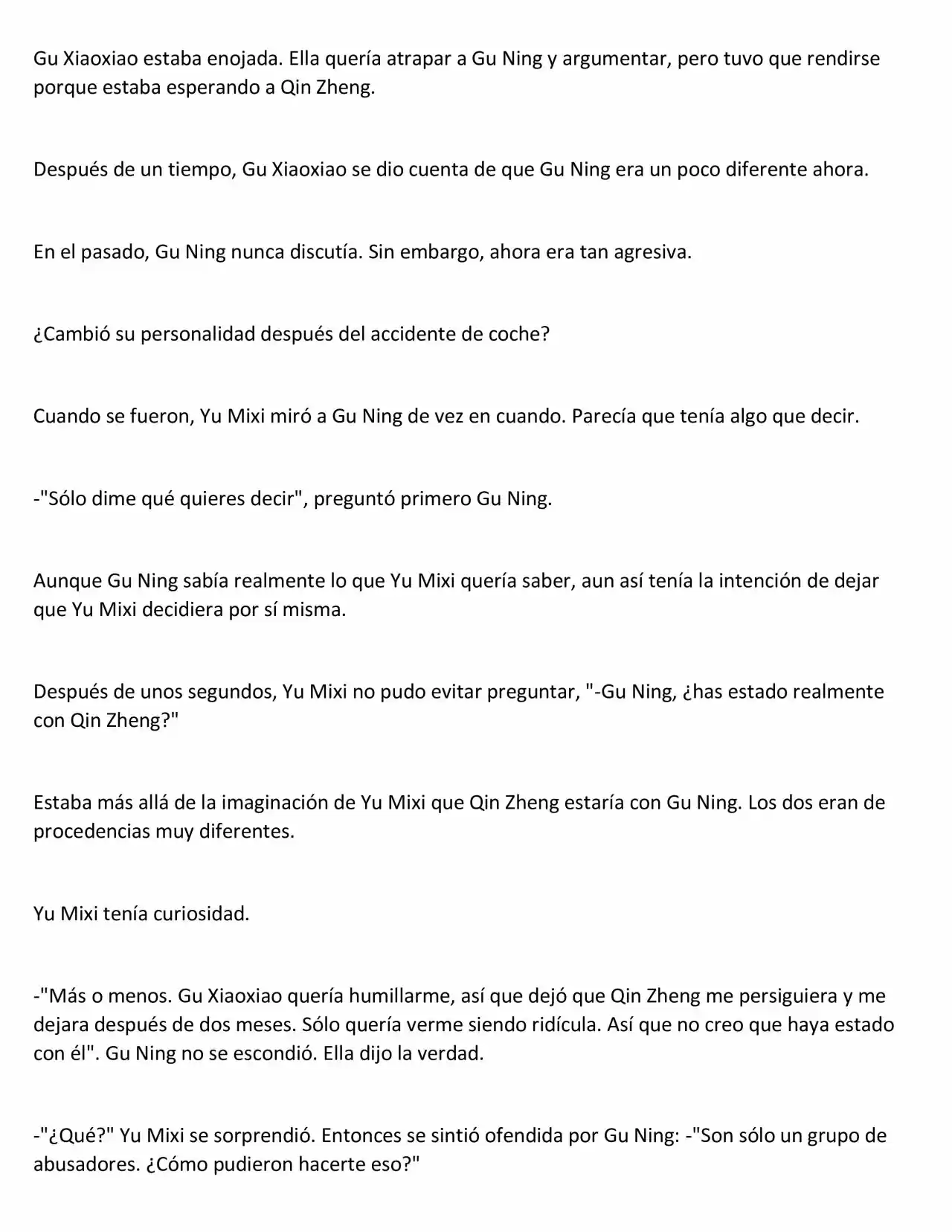 Gu Xiaoxiao estaba enojada. Ella quería atrapar a Gu Ning y argumentar, pero tuvo que rendirse porque estaba esperando a Qin Zheng.

Después de un tiempo, Gu Xiaoxiao se dio cuenta de que Gu Ning era un poco diferente ahora.

En el pasado, Gu Ning nunca discutía. Sin embargo, ahora era tan agresiva.

¿Cambió su personalidad después del accidente de coche?

Cuando se fueron, Yu Mixi miró a Gu Ning de vez en cuando. Parecía que tenía algo que decir.

-"Sólo dime qué quieres decir", preguntó primero Gu Ning.

Aunque Gu Ning sabía realmente lo que Yu Mixi quería saber, aun así tenía la intención de dejar que Yu Mixi decidiera por sí misma.

Después de unos segundos, Yu Mixi no pudo evitar preguntar, "-Gu Ning, ¿has estado realmente con Qin Zheng?"

Estaba más allá de la imaginación de Yu Mixi que Qin Zheng estaría con Gu Ning. Los dos eran de procedencias muy diferentes.

Yu Mixi tenía curiosidad.

-"Más o menos. Gu Xiaoxiao quería humillarme, así que dejó que Qin Zheng me persiguiera y me dejara después de dos meses. Sólo quería verme siendo ridícula. Así que no creo que haya estado con él". Gu Ning no se escondió. Ella dijo la verdad.

-"¿Qué?" Yu Mixi se sorprendió. Entonces se sintió ofendida por Gu Ning: -"Son sólo un grupo de abusadores. ¿Cómo pudieron hacerte eso?"